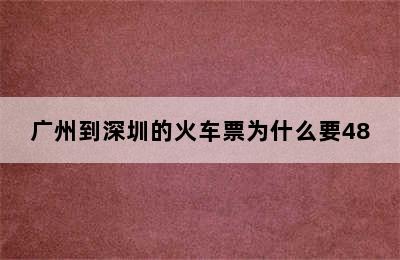 广州到深圳的火车票为什么要48